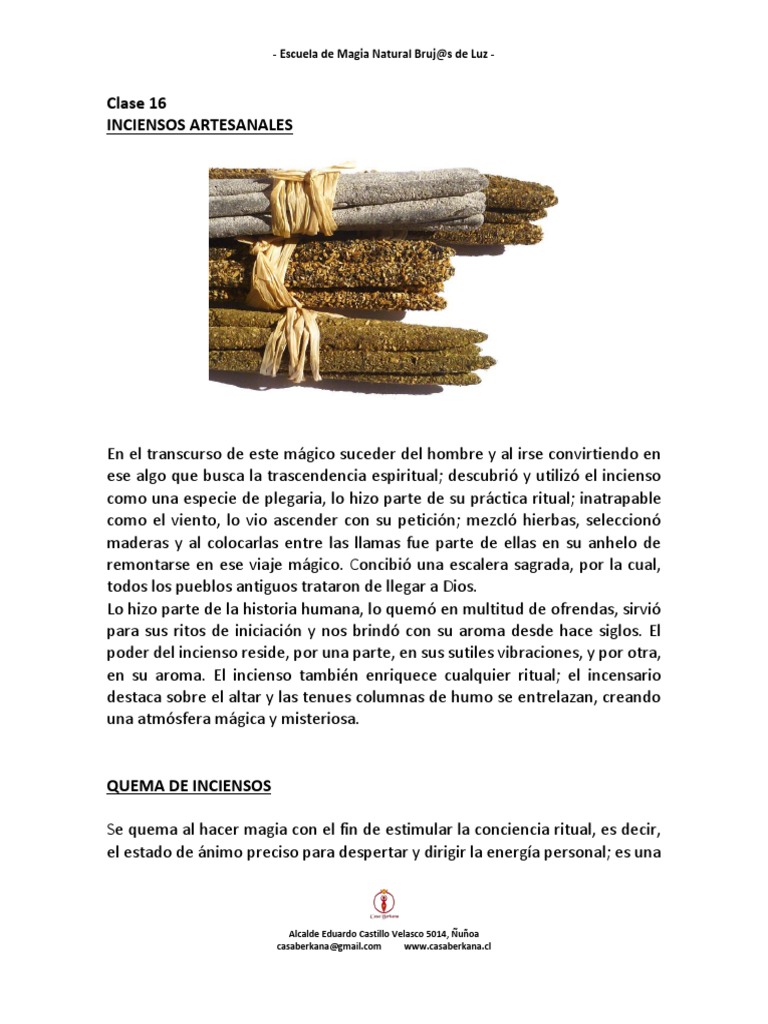 - Escuela de Magia Natural Bruj@s de Luz -

Clase 16
INCIENSOS ARTESANALES

En el transcurso de este mágico suceder del hombre y al irse convirtiendo en ese algo que busca la trascendencia espiritual; descubrió y utilizó el incienso como una especie de plegaria, lo hizo parte de su práctica ritual; inatrapable como el viento, lo vio ascender con su petición; mezcló hierbas, seleccionó maderas y al colocarlas entre las llamas fue parte de ellas en su anhelo de remontarse en ese viaje mágico. Concibió una escalera sagrada, por la cual, todos los pueblos antiguos trataron de llegar a Dios.
Lo hizo parte de la historia humana, lo quemó en multitud de ofrendas, sirvió para sus ritos de iniciación y nos brindó con su aroma desde hace siglos. El poder del incienso reside, por una parte, en sus sutiles vibraciones, y por otra, en su aroma. El incienso también enriquece cualquier ritual; el incensario destaca sobre el altar y las tenues columnas de humo se entrelazan, creando una atmósfera mágica y misteriosa.

QUEMA DE INCIENSOS

Se quema al hacer magia con el fin de estimular la conciencia ritual, es decir, el estado de ánimo preciso para despertar y dirigir la energía personal; es una

Casa Berkana

Alcalde Eduardo Castillo Velasco 5014, Ñuñoa
casaberkana@gmail.com www.casaberkana.cl